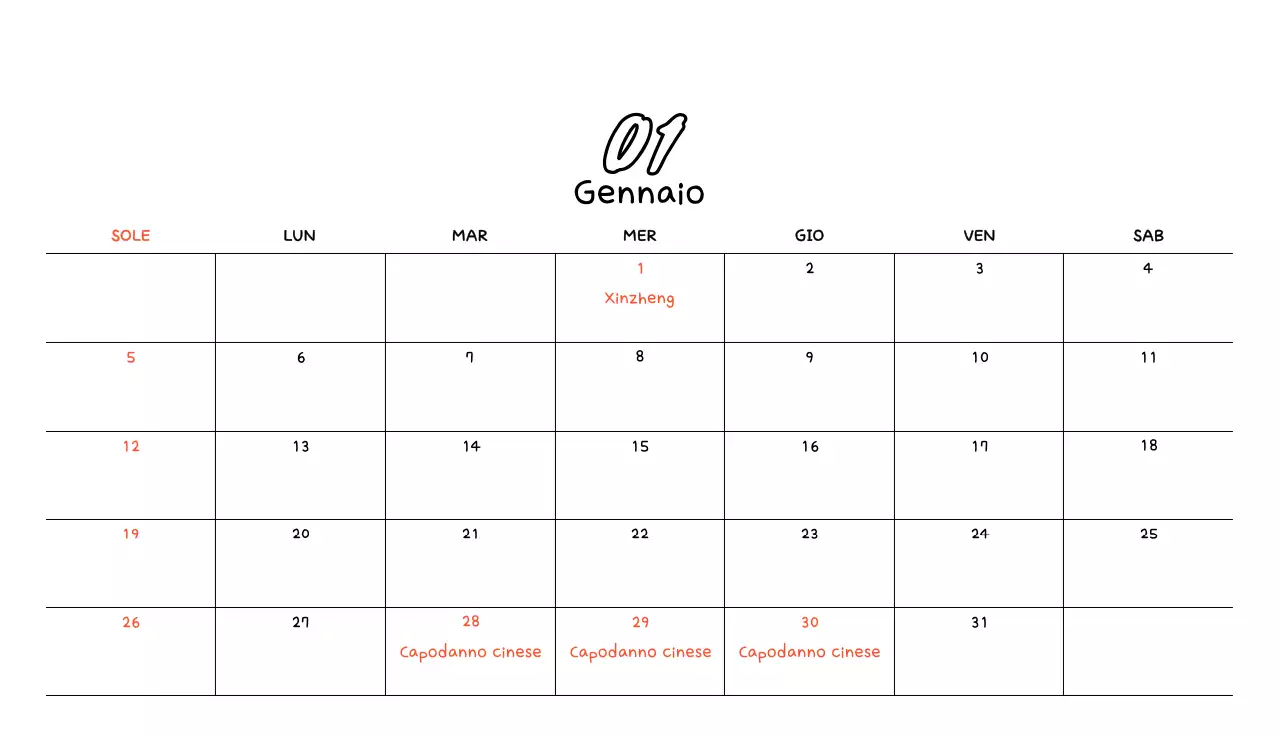 01
Gennaio

| SOLE | LUN | MAR | MER | GIO | VEN | SAB |
|---|---|---|---|---|---|---|
| | | | 1 Xinzheng | 2 | 3 | 4 |
| 5 | 6 | 7 | 8 | 9 | 10 | 11 |
| 12 | 13 | 14 | 15 | 16 | 17 | 18 |
| 19 | 20 | 21 | 22 | 23 | 24 | 25 |
| 26 | 27 | 28 Capodanno cinese | 29 Capodanno cinese | 30 Capodanno cinese | 31 | |